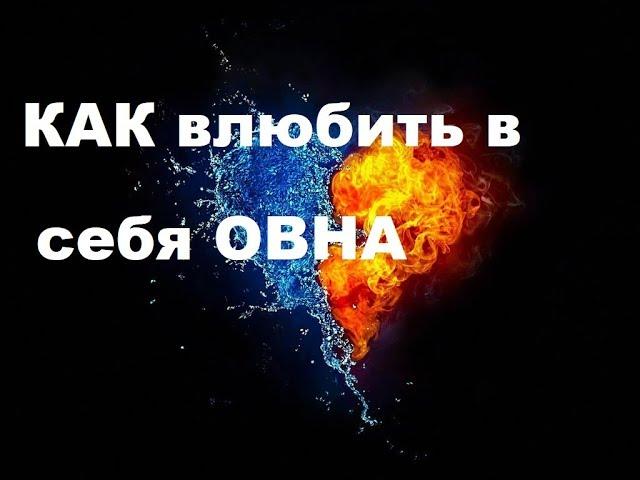 КАК влюбить в себя ОВНА